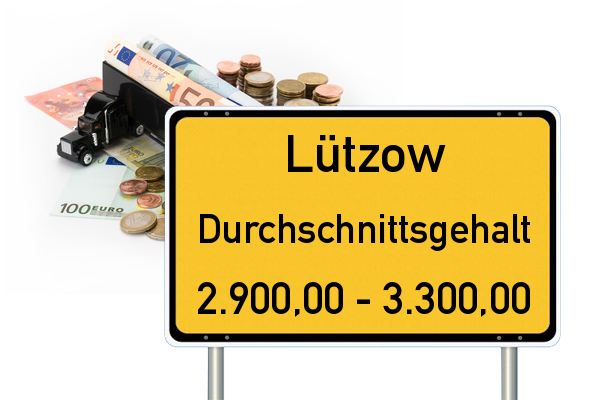 100 EURO

Lützow

Durchschnittsgehalt

2.900,00 - 3.300,00